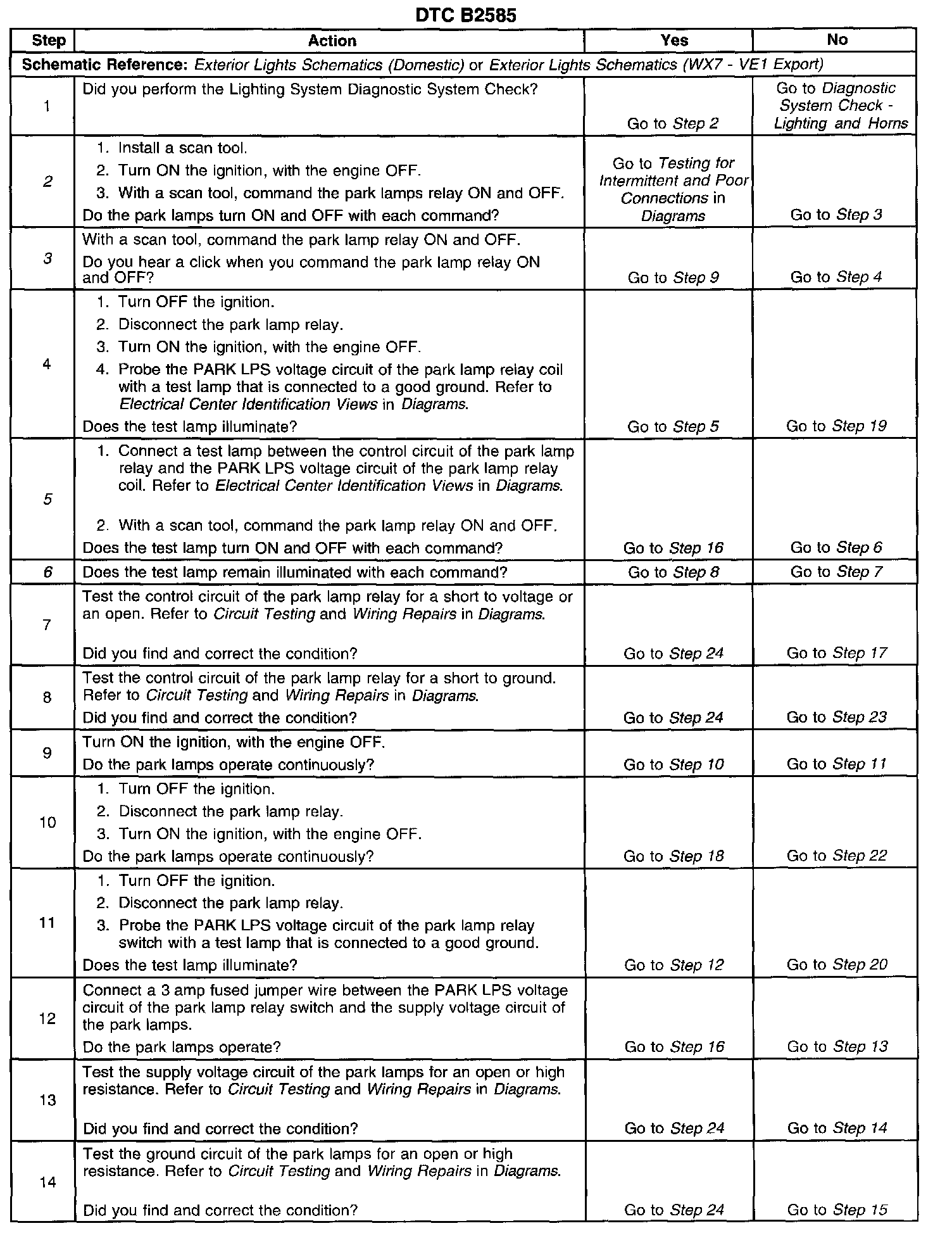 DTC B2585

| Step | Action | Yes | No |
|---|---|---|---|
| Schematic Reference: Exterior Lights Schematics (Domestic) or Exterior Lights Schematics (WX7 - VE1 Export) | | | |
| 1 | Did you perform the Lighting System Diagnostic System Check? | Go to Step 2 | Go to Diagnostic System Check - Lighting and Horns |
| 2 | 1. Install a scan tool. 2. Turn ON the ignition, with the engine OFF. 3. With a scan tool, command the park lamps relay ON and OFF. Do the park lamps turn ON and OFF with each command? | Go to Testing for Intermittent and Poor Connections in Diagrams | Go to Step 3 |
| 3 | With a scan tool, command the park lamp relay ON and OFF. Do you hear a click when you command the park lamp relay ON and OFF? | Go to Step 9 | Go to Step 4 |
| 4 | 1. Turn OFF the ignition. 2. Disconnect the park lamp relay. 3. Turn ON the ignition, with the engine OFF. 4. Probe the PARK LPS voltage circuit of the park lamp relay coil with a test lamp that is connected to a good ground. Refer to Electrical Center Identification Views in Diagrams. Does the test lamp illuminate? | Go to Step 5 | Go to Step 19 |
| 5 | 1. Connect a test lamp between the control circuit of the park lamp relay and the PARK LPS voltage circuit of the park lamp relay coil. Refer to Electrical Center Identification Views in Diagrams. 2. With a scan tool, command the park lamp relay ON and OFF. Does the test lamp turn ON and OFF with each command? | Go to Step 16 | Go to Step 6 |
| 6 | Does the test lamp remain illuminated with each command? | Go to Step 8 | Go to Step 7 |
| 7 | Test the control circuit of the park lamp relay for a short to voltage or an open. Refer to Circuit Testing and Wiring Repairs in Diagrams. Did you find and correct the condition? | Go to Step 24 | Go to Step 17 |
| 8 | Test the control circuit of the park lamp relay for a short to ground. Refer to Circuit Testing and Wiring Repairs in Diagrams. Did you find and correct the condition? | Go to Step 24 | Go to Step 23 |
| 9 | Turn ON the ignition, with the engine OFF. Do the park lamps operate continuously? | Go to Step 10 | Go to Step 11 |
| 10 | 1. Turn OFF the ignition. 2. Disconnect the park lamp relay. 3. Turn ON the ignition, with the engine OFF. Do the park lamps operate continuously? | Go to Step 18 | Go to Step 22 |
| 11 | 1. Turn OFF the ignition. 2. Disconnect the park lamp relay. 3. Probe the PARK LPS voltage circuit of the park lamp relay switch with a test lamp that is connected to a good ground. Does the test lamp illuminate? | Go to Step 12 | Go to Step 20 |
| 12 | Connect a 3 amp fused jumper wire between the PARK LPS voltage circuit of the park lamp relay switch and the supply voltage circuit of the park lamps. Do the park lamps operate? | Go to Step 16 | Go to Step 13 |
| 13 | Test the supply voltage circuit of the park lamps for an open or high resistance. Refer to Circuit Testing and Wiring Repairs in Diagrams. Did you find and correct the condition? | Go to Step 24 | Go to Step 14 |
| 14 | Test the ground circuit of the park lamps for an open or high resistance. Refer to Circuit Testing and Wiring Repairs in Diagrams. Did you find and correct the condition? | Go to Step 24 | Go to Step 15 |